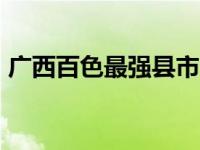 广西百色最强县市